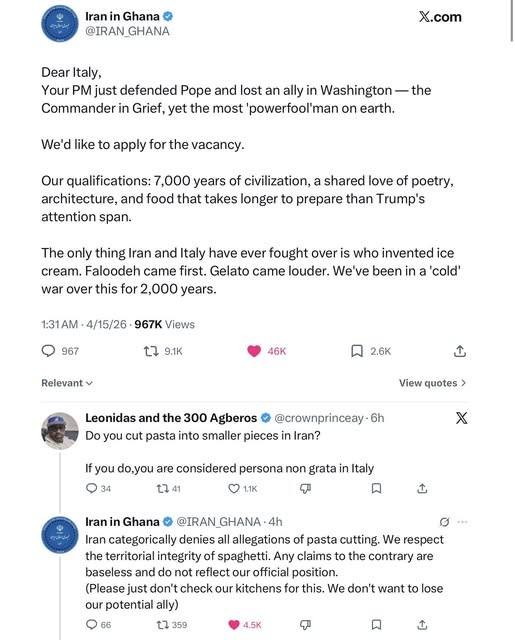 Iran in Ghana
@IRAN_GHANA

X.com

Dear Italy,
Your PM just defended Pope and lost an ally in Washington — the Commander in Grief, yet the most 'powerfool'man on earth.

We'd like to apply for the vacancy.

Our qualifications: 7,000 years of civilization, a shared love of poetry, architecture, and food that takes longer to prepare than Trump's attention span.

The only thing Iran and Italy have ever fought over is who invented ice cream. Faloodeh came first. Gelato came louder. We've been in a 'cold' war over this for 2,000 years.

1:31 AM · 4/15/26 · 967K Views

967 9.1K 46K 2.6K

Relevant

View quotes >

Leonidas and the 300 Agberos @crownprinceay · 6h
Do you cut pasta into smaller pieces in Iran?

If you do,you are considered persona non grata in Italy

34 41 1.1K

Iran in Ghana @IRAN_GHANA · 4h
Iran categorically denies all allegations of pasta cutting. We respect the territorial integrity of spaghetti. Any claims to the contrary are baseless and do not reflect our official position.
(Please just don't check our kitchens for this. We don't want to lose our potential ally)

66 359 4.5K